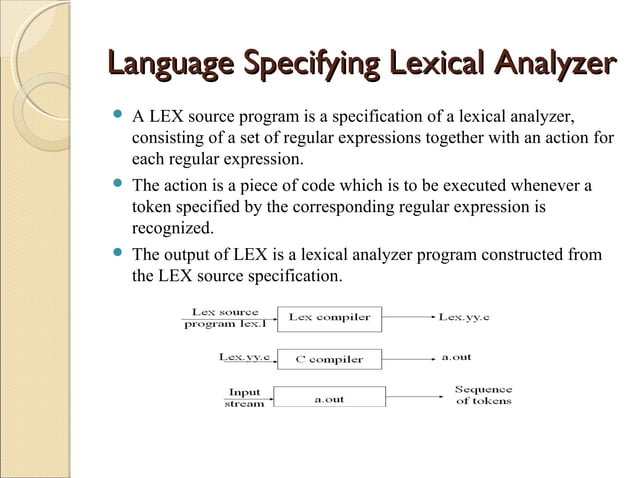 Language Specifying Lexical Analyzer

A LEX source program is a specification of a lexical analyzer, consisting of a set of regular expressions together with an action for each regular expression.

The action is a piece of code which is to be executed whenever a token specified by the corresponding regular expression is recognized.

The output of LEX is a lexical analyzer program constructed from the LEX source specification.

Lex source program lex.l

Lex compiler

Lex.yy.c

Lex.yy.c

C compiler

a.out

Input stream

a.out

Sequence of tokens